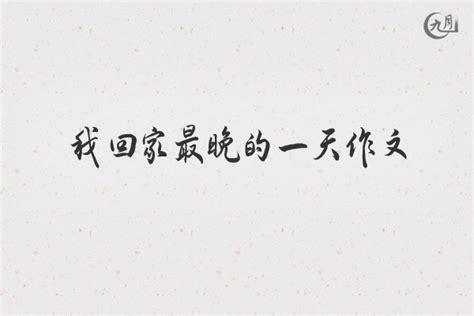 九月

我回家最晚的一天作文